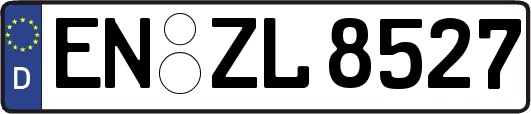 D EN ZL 8527